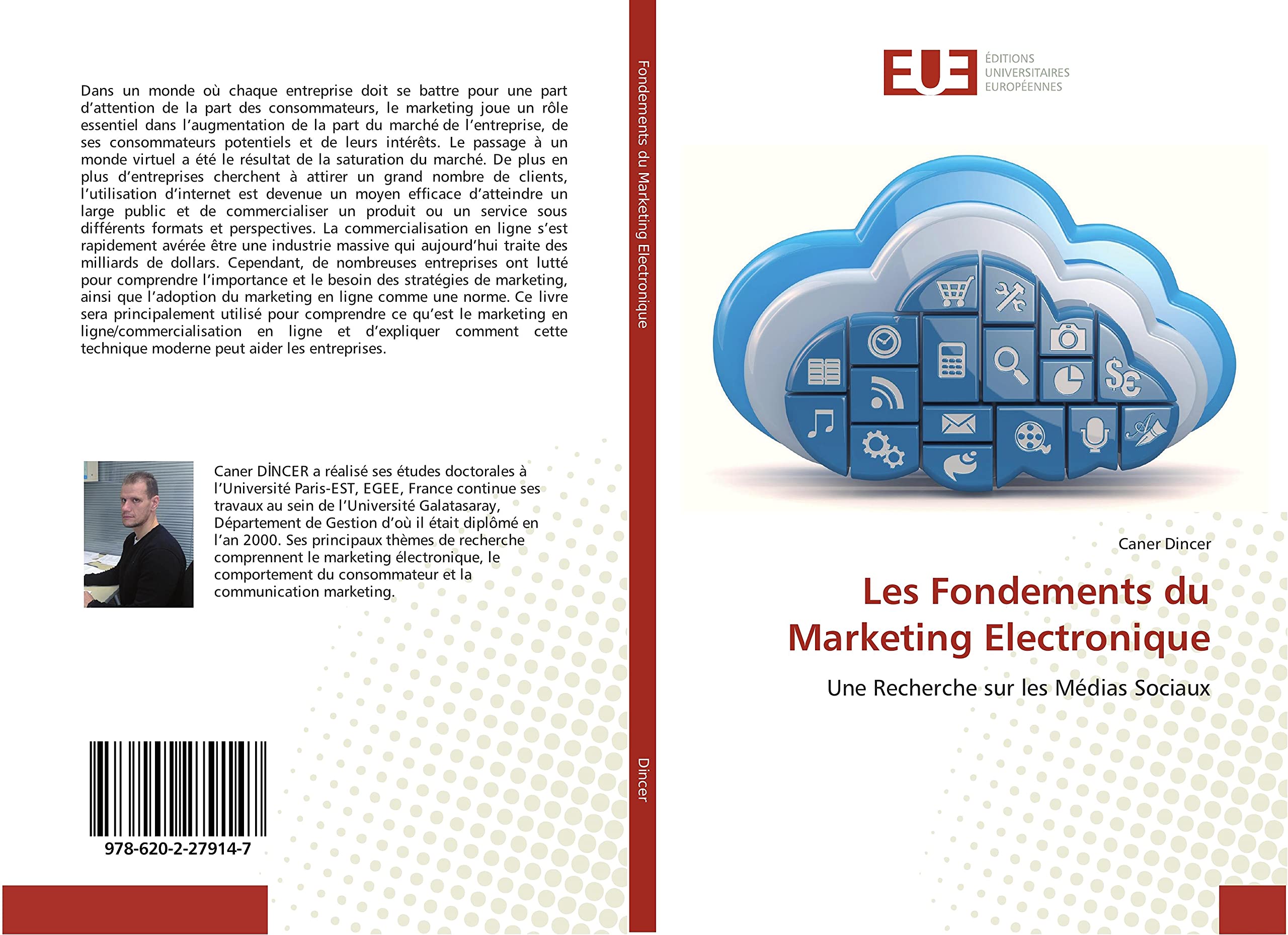 Dans un monde où chaque entreprise doit se battre pour une part d'attention de la part des consommateurs, le marketing joue un rôle essentiel dans l'augmentation de la part du marché de l'entreprise, de ses consommateurs potentiels et de leurs intérêts. Le passage à un monde virtuel a été le résultat de la saturation du marché. De plus en plus d'entreprises cherchent à attirer un grand nombre de clients, l'utilisation d'internet est devenue un moyen efficace d'atteindre un large public et de commercialiser un produit ou un service sous différents formats et perspectives. La commercialisation en ligne s'est rapidement avérée être une industrie massive qui aujourd'hui traite des milliards de dollars. Cependant, de nombreuses entreprises ont lutté pour comprendre l'importance et le besoin des stratégies de marketing, ainsi que l'adoption du marketing en ligne comme une norme. Ce livre sera principalement utilisé pour comprendre ce qu'est le marketing en ligne/commercialisation en ligne et d'expliquer comment cette technique moderne peut aider les entreprises.

Caner DİNCER a réalisé ses études doctorales à l'Université Paris-EST, EGEE, France continue ses travaux au sein de l'Université Galatasaray, Département de Gestion d'où il était diplômé en l'an 2000. Ses principaux thèmes de recherche comprennent le marketing électronique, le comportement du consommateur et la communication marketing.

978-620-2-27914-7

Fondements du Marketing Electronique

Dincer

EUE
ÉDITIONS UNIVERSITAIRES EUROPÉENNES

Caner Dincer

Les Fondements du Marketing Electronique

Une Recherche sur les Médias Sociaux